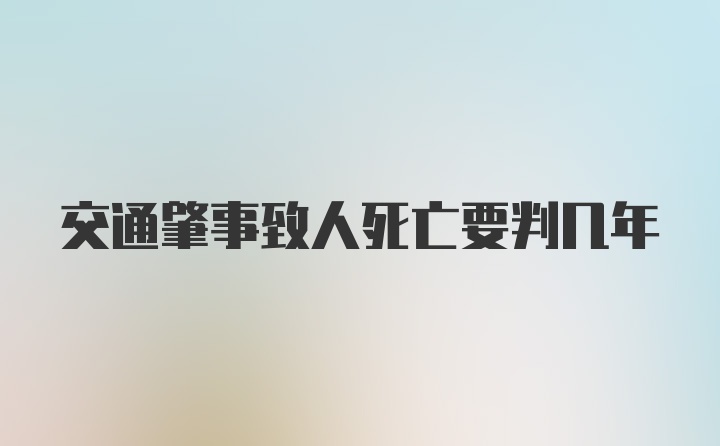 交通肇事致人死亡要判几年